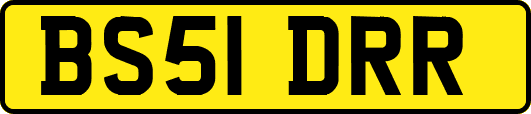 BS51 DRR